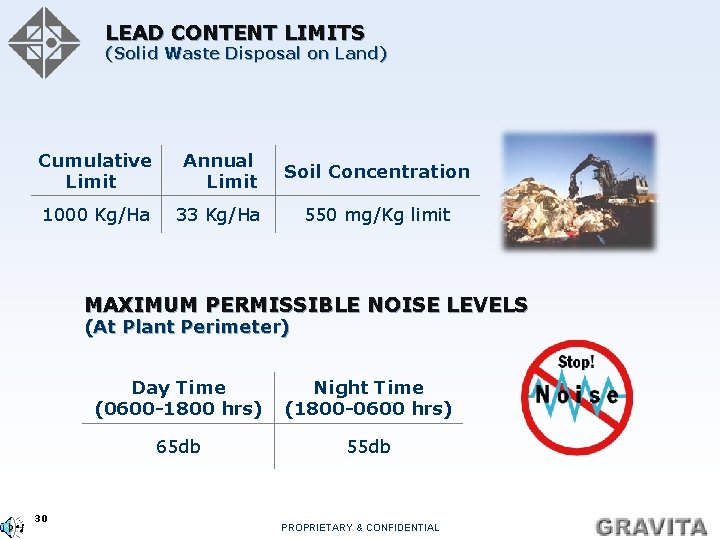 LEAD CONTENT LIMITS
(Solid Waste Disposal on Land)

| Cumulative Limit | Annual Limit | Soil Concentration |
|---|---|---|
| 1000 Kg/Ha | 33 Kg/Ha | 550 mg/Kg limit |

MAXIMUM PERMISSIBLE NOISE LEVELS
(At Plant Perimeter)

| Day Time (0600-1800 hrs) | Night Time (1800-0600 hrs) |
|---|---|
| 65db | 55db |

Stop!
Noise

30

PROPRIETARY & CONFIDENTIAL

GRAVITA